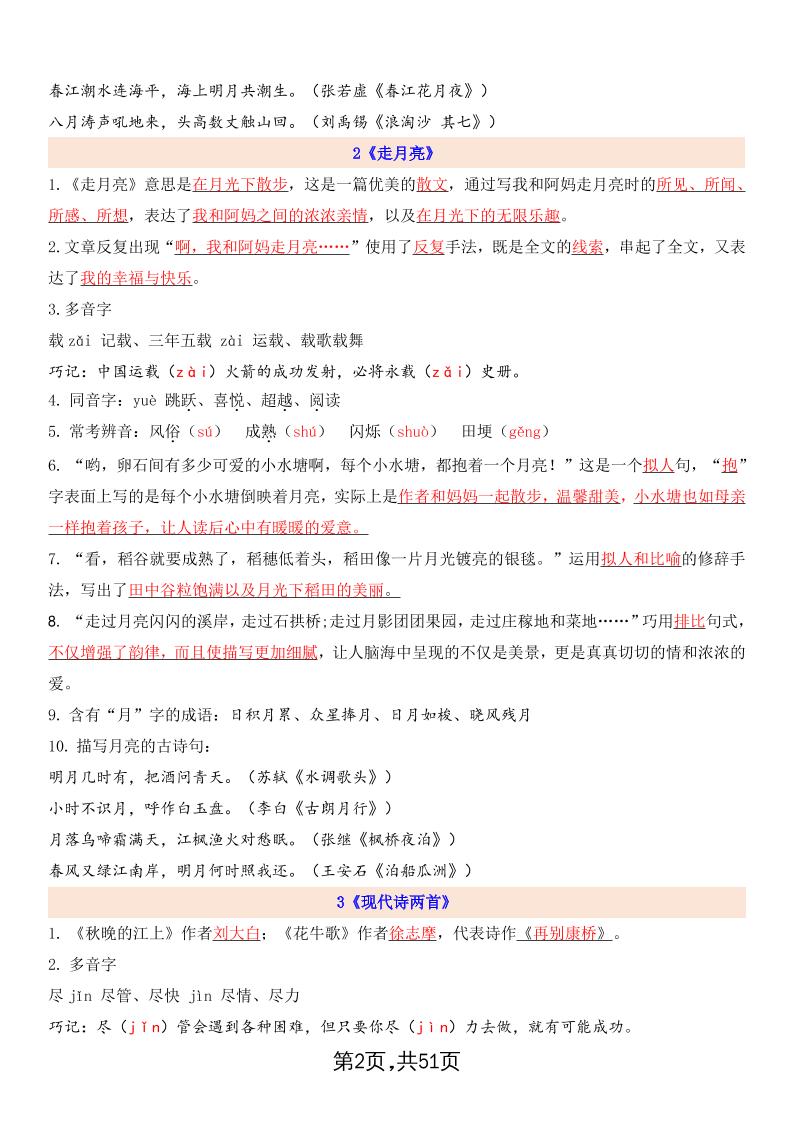 春江潮水连海平，海上明月共潮生。（张若虚《春江花月夜》）

八月涛声吼地来，头高数丈触山回。（刘禹锡《浪淘沙 其七》）

2《走月亮》

1.《走月亮》意思是在月光下散步，这是一篇优美的散文，通过写我和阿妈走月亮时的所见、所闻、所感、所想，表达了我和阿妈之间的浓浓亲情，以及在月光下的无限乐趣。

2.文章反复出现“啊，我和阿妈走月亮……”使用了反复手法，既是全文的线索，串起了全文，又表达了我的幸福与快乐。

3.多音字

载 zǎi 记载、三年五载 zài 运载、载歌载舞

巧记：中国运载（zài）火箭的成功发射，必将永载（zǎi）史册。

4. 同音字：yuè 跳跃、喜悦、超越、阅读

5. 常考辨音：风俗（sú） 成熟（shú） 闪烁（shuò） 田埂（gěng）

6. “哟，卵石间有多少可爱的小水塘啊，每个小水塘，都抱着一个月亮！”这是一个拟人句，“抱”字表面上写的是每个小水塘倒映着月亮，实际上是作者和妈妈一起散步，温馨甜美，小水塘也如母亲一样抱着孩子，让人读后心中有暖暖的爱意。

7. “看，稻谷就要成熟了，稻穗低着头，稻田像一片月光镀亮的银毯。”运用拟人和比喻的修辞手法，写出了田中谷粒饱满以及月光下稻田的美丽。

8. “走过月亮闪闪的溪岸，走过石拱桥;走过月影团团果园，走过庄稼地和菜地……”巧用排比句式，不仅增强了韵律，而且使描写更加细腻，让人脑海中呈现的不仅是美景，更是真真切切的情和浓浓的爱。

9. 含有“月”字的成语：日积月累、众星捧月、日月如梭、晓风残月

10. 描写月亮的古诗句：

明月几时有，把酒问青天。（苏轼《水调歌头》）

小时不识月，呼作白玉盘。（李白《古朗月行》）

月落乌啼霜满天，江枫渔火对愁眠。（张继《枫桥夜泊》）

春风又绿江南岸，明月何时照我还。（王安石《泊船瓜洲》）

3《现代诗两首》

1. 《秋晚的江上》作者刘大白；《花牛歌》作者徐志摩，代表诗作《再别康桥》。

2. 多音字

尽 jǐn 尽管、尽快 jìn 尽情、尽力

巧记：尽（jǐn）管会遇到各种困难，但只要你尽（jìn）力去做，就有可能成功。

第2页，共51页